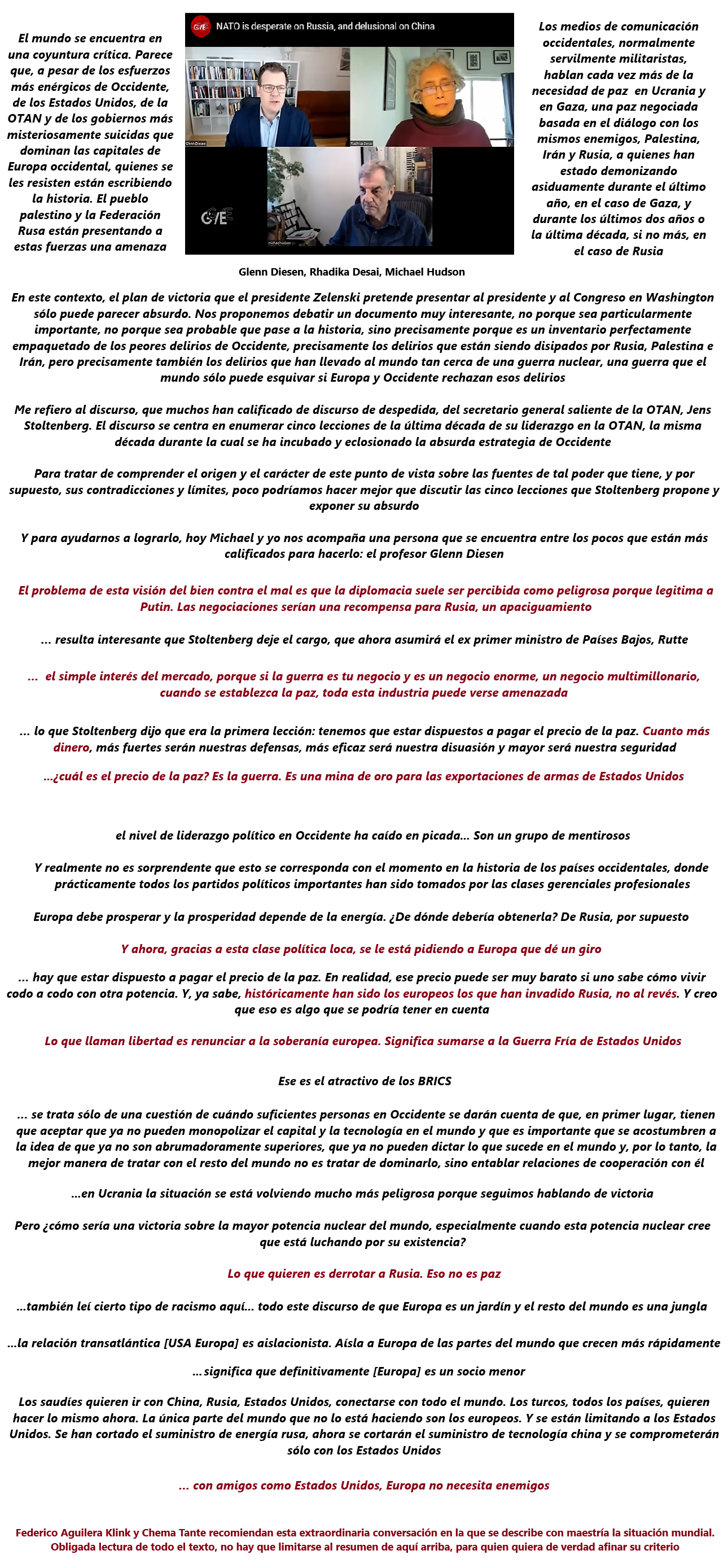 El mundo se encuentra en una coyuntura crítica. Parece que, a pesar de los esfuerzos más enérgicos de Occidente, de los Estados Unidos, de la OTAN y de los gobiernos más misteriosamente suicidas que dominan las capitales de Europa occidental, quienes se les resisten están escribiendo la historia. El pueblo palestino y la Federación Rusa están presentando a estas fuerzas una amenaza

G/E NATO is desperate on Russia, and delusional on China

G/E

Los medios de comunicación occidentales, normalmente servilmente militaristas, hablan cada vez más de la necesidad de paz en Ucrania y en Gaza, una paz negociada basada en el diálogo con los mismos enemigos, Palestina, Irán y Rusia, a quienes han estado demonizando asiduamente durante el último año, en el caso de Gaza, y durante los últimos dos años o la última década, si no más, en el caso de Rusia

Glenn Diesen, Rhadika Desai, Michael Hudson

En este contexto, el plan de victoria que el presidente Zelenski pretende presentar al presidente y al Congreso en Washington sólo puede parecer absurdo. Nos proponemos debatir un documento muy interesante, no porque sea particularmente importante, no porque sea probable que pase a la historia, sino precisamente porque es un inventario perfectamente empaquetado de los peores delirios de Occidente, precisamente los delirios que están siendo disipados por Rusia, Palestina e Irán, pero precisamente también los delirios que han llevado al mundo tan cerca de una guerra nuclear, una guerra que el mundo sólo puede esquivar si Europa y Occidente rechazan esos delirios

Me refiero al discurso, que muchos han calificado de discurso de despedida, del secretario general saliente de la OTAN, Jens Stoltenberg. El discurso se centra en enumerar cinco lecciones de la última década de su liderazgo en la OTAN, la misma década durante la cual se ha incubado y eclosionado la absurda estrategia de Occidente

Para tratar de comprender el origen y el carácter de este punto de vista sobre las fuentes de tal poder que tiene, y por supuesto, sus contradicciones y límites, poco podríamos hacer mejor que discutir las cinco lecciones que Stoltenberg propone y exponer su absurdo

Y para ayudarnos a lograrlo, hoy Michael y yo nos acompaña una persona que se encuentra entre los pocos que están más calificados para hacerlo: el profesor Glenn Diesen

El problema de esta visión del bien contra el mal es que la diplomacia suele ser percibida como peligrosa porque legitima a Putin. Las negociaciones serían una recompensa para Rusia, un apaciguamiento

... resulta interesante que Stoltenberg deje el cargo, que ahora asumirá el ex primer ministro de Países Bajos, Rutte

... el simple interés del mercado, porque si la guerra es tu negocio y es un negocio enorme, un negocio multimillonario, cuando se establezca la paz, toda esta industria puede verse amenazada

... lo que Stoltenberg dijo que era la primera lección: tenemos que estar dispuestos a pagar el precio de la paz. Cuanto más dinero, más fuertes serán nuestras defensas, más eficaz será nuestra disuasión y mayor será nuestra seguridad

...¿cuál es el precio de la paz? Es la guerra. Es una mina de oro para las exportaciones de armas de Estados Unidos

el nivel de liderazgo político en Occidente ha caído en picada... Son un grupo de mentirosos

Y realmente no es sorprendente que esto se corresponda con el momento en la historia de los países occidentales, donde prácticamente todos los partidos políticos importantes han sido tomados por las clases gerenciales profesionales

Europa debe prosperar y la prosperidad depende de la energía. ¿De dónde debería obtenerla? De Rusia, por supuesto

Y ahora, gracias a esta clase política loca, se le está pidiendo a Europa que dé un giro

... hay que estar dispuesto a pagar el precio de la paz. En realidad, ese precio puede ser muy barato si uno sabe cómo vivir codo a codo con otra potencia. Y, ya sabe, históricamente han sido los europeos los que han invadido Rusia, no al revés. Y creo que eso es algo que se podría tener en cuenta

Lo que llaman libertad es renunciar a la soberanía europea. Significa sumarse a la Guerra Fría de Estados Unidos

Ese es el atractivo de los BRICS

... se trata sólo de una cuestión de cuándo suficientes personas en Occidente se darán cuenta de que, en primer lugar, tienen que aceptar que ya no pueden monopolizar el capital y la tecnología en el mundo y que es importante que se acostumbren a la idea de que ya no son abrumadoramente superiores, que ya no pueden dictar lo que sucede en el mundo y, por lo tanto, la mejor manera de tratar con el resto del mundo no es tratar de dominarlo, sino entablar relaciones de cooperación con él

...en Ucrania la situación se está volviendo mucho más peligrosa porque seguimos hablando de victoria

Pero ¿cómo sería una victoria sobre la mayor potencia nuclear del mundo, especialmente cuando esta potencia nuclear cree que está luchando por su existencia?

Lo que quieren es derrotar a Rusia. Eso no es paz

...también leí cierto tipo de racismo aquí... todo este discurso de que Europa es un jardín y el resto del mundo es una jungla

...la relación transatlántica [USA Europa] es aislacionista. Aísla a Europa de las partes del mundo que crecen más rápidamente

... significa que definitivamente [Europa] es un socio menor

Los saudíes quieren ir con China, Rusia, Estados Unidos, conectarse con todo el mundo. Los turcos, todos los países, quieren hacer lo mismo ahora. La única parte del mundo que no lo está haciendo son los europeos. Y se están limitando a los Estados Unidos. Se han cortado el suministro de energía rusa, ahora se cortarán el suministro de tecnología china y se comprometerán sólo con los Estados Unidos

... con amigos como Estados Unidos, Europa no necesita enemigos

Federico Aguilera Klink y Chema Tante recomiendan esta extraordinaria conversación en la que se describe con maestría la situación mundial. Obligada lectura de todo el texto, no hay que limitarse al resumen de aquí arriba, para quien quiera de verdad afinar su criterio